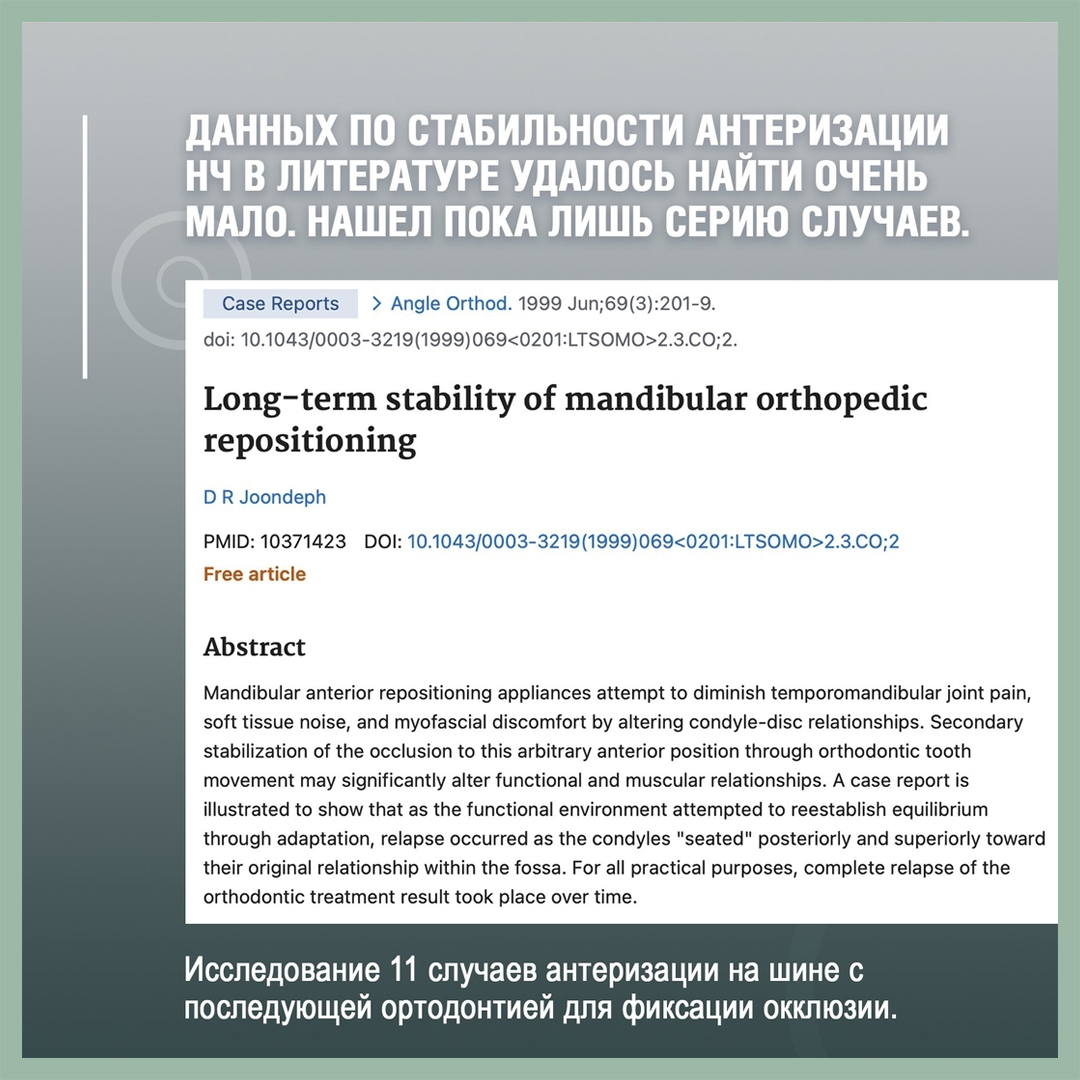 ДАННЫХ ПО СТАБИЛЬНОСТИ АНТЕРИЗАЦИИ НЧ В ЛИТЕРАТУРЕ УДАЛОСЬ НАЙТИ ОЧЕНЬ МАЛО. НАШЕЛ ПОКА ЛИШЬ СЕРИЮ СЛУЧАЕВ.

Case Reports > Angle Orthod. 1999 Jun;69(3):201-9.
doi: 10.1043/0003-3219(1999)069<0201:LTSOMO>2.3.CO;2.

Long-term stability of mandibular orthopedic repositioning

D R Joondeph

PMID: 10371423 DOI: 10.1043/0003-3219(1999)069<0201:LTSOMO>2.3.CO;2
Free article

Abstract

Mandibular anterior repositioning appliances attempt to diminish temporomandibular joint pain, soft tissue noise, and myofascial discomfort by altering condyle-disc relationships. Secondary stabilization of the occlusion to this arbitrary anterior position through orthodontic tooth movement may significantly alter functional and muscular relationships. A case report is illustrated to show that as the functional environment attempted to reestablish equilibrium through adaptation, relapse occurred as the condyles "seated" posteriorly and superiorly toward their original relationship within the fossa. For all practical purposes, complete relapse of the orthodontic treatment result took place over time.

Исследование 11 случаев антеризации на шине с последующей ортодонтией для фиксации окклюзии.